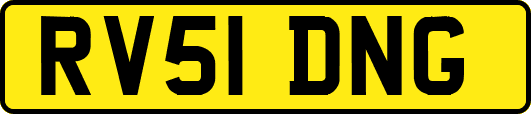 RV51 DNG